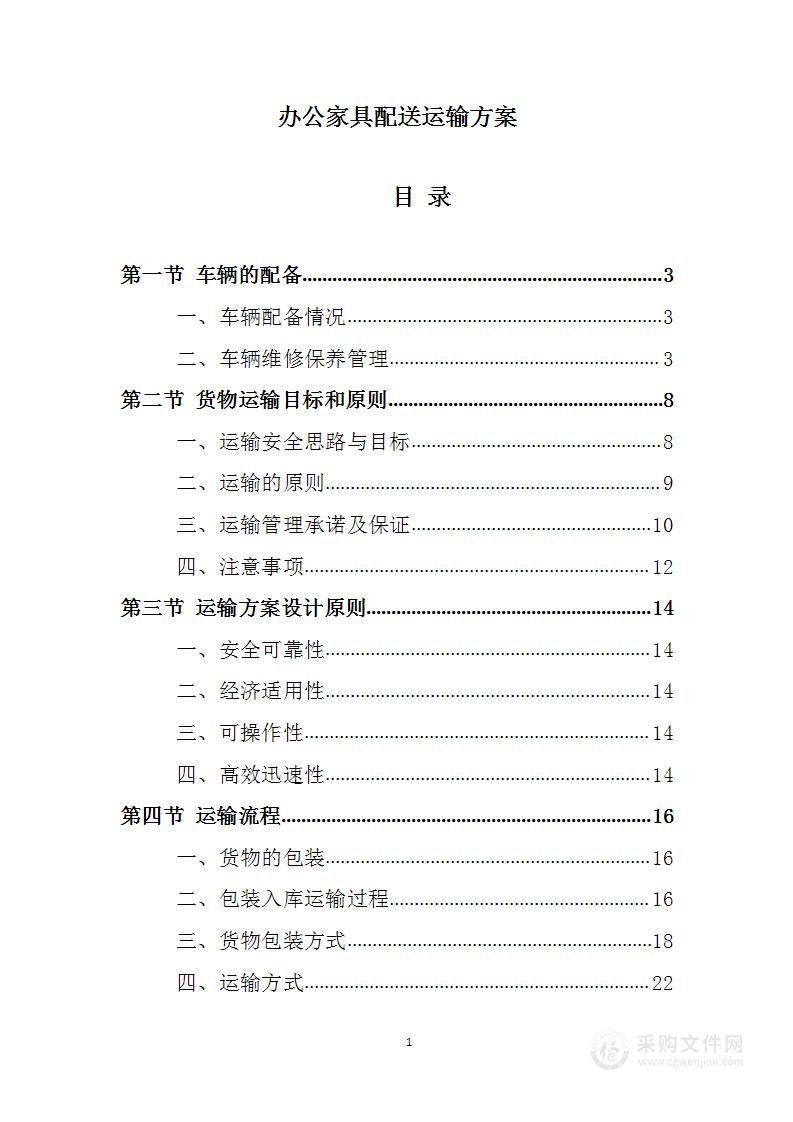 办公家具配送运输方案

目 录

第一节 车辆的配备......3

一、车辆配备情况......3

二、车辆维修保养管理......3

第二节 货物运输目标和原则......8

一、运输安全思路与目标......8

二、运输的原则......9

三、运输管理承诺及保证......10

四、注意事项......12

第三节 运输方案设计原则......14

一、安全可靠性......14

二、经济适用性......14

三、可操作性......14

四、高效迅速性......14

第四节 运输流程......16

一、货物的包装......16

二、包装入库运输过程......16

三、货物包装方式......18

四、运输方式......22

1

采购文件网
www.cgwenjian.com